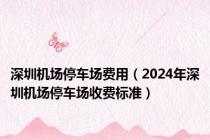 深圳机场停车场费用（2024年深圳机场停车场收费标准）